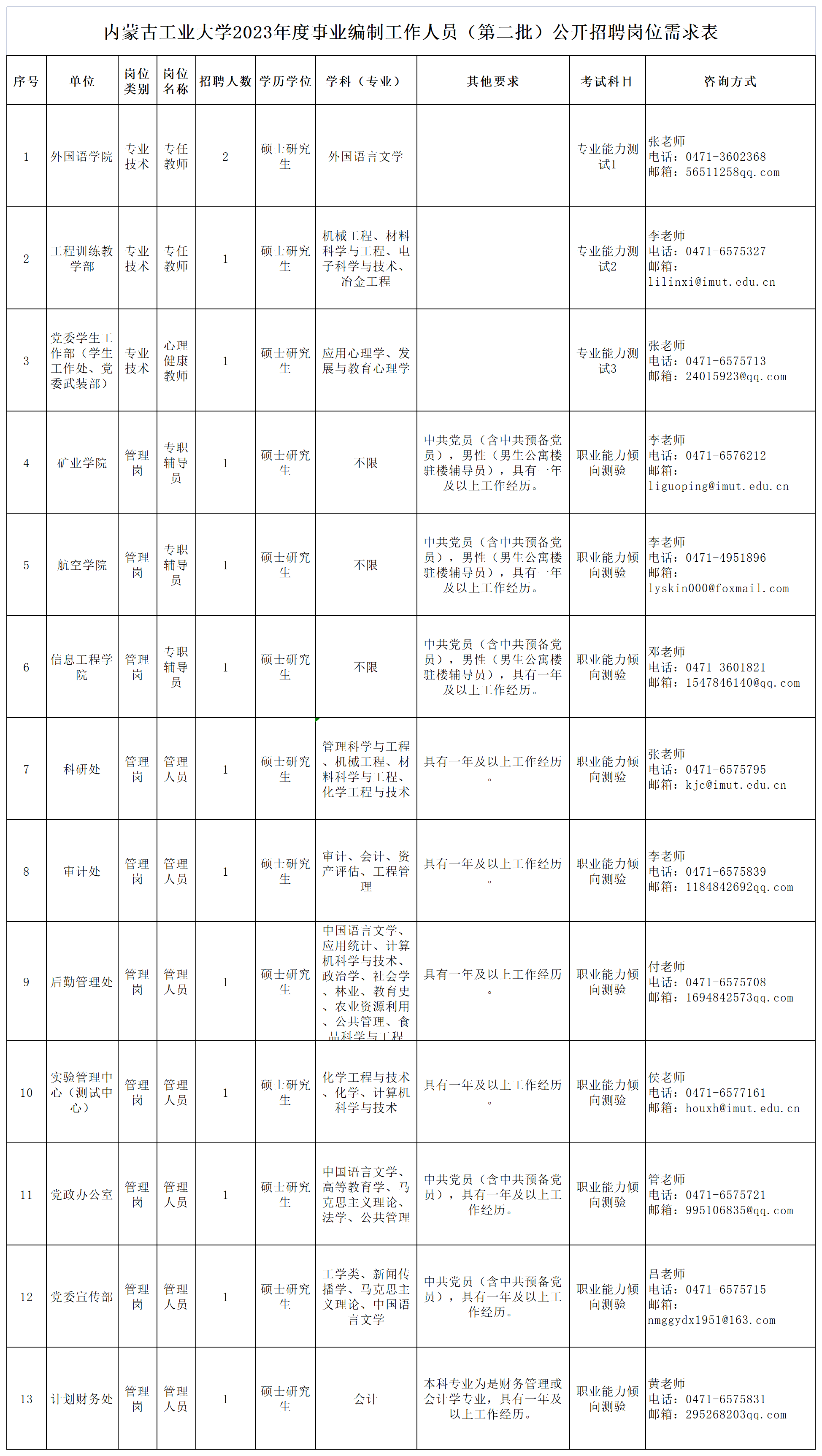 内蒙古工业大学2023年度事业编制工作人员（第二批）公开招聘岗位需求表

| 序号 | 单位 | 岗位类别 | 岗位名称 | 招聘人数 | 学历学位 | 学科（专业） | 其他要求 | 考试科目 | 咨询方式 |
|---|---|---|---|---|---|---|---|---|---|
| 1 | 外国语学院 | 专业技术 | 专任教师 | 2 | 硕士研究生 | 外国语言文学 |  | 专业能力测试1 | 张老师 电话：0471-3602368 邮箱：56511258qq.com |
| 2 | 工程训练教学部 | 专业技术 | 专任教师 | 1 | 硕士研究生 | 机械工程、材料科学与工程、电子科学与技术、冶金工程 |  | 专业能力测试2 | 李老师 电话：0471-6575327 邮箱：lilinxi@imut.edu.cn |
| 3 | 党委学生工作部（学生工作处、党委武装部） | 专业技术 | 心理健康教师 | 1 | 硕士研究生 | 应用心理学、发展与教育心理学 |  | 专业能力测试3 | 张老师 电话：0471-6575713 邮箱：24015923@qq.com |
| 4 | 矿业学院 | 管理岗 | 专职辅导员 | 1 | 硕士研究生 | 不限 | 中共党员（含中共预备党员），男性（男生公寓楼驻楼辅导员），具有一年及以上工作经历。 | 职业能力倾向测验 | 李老师 电话：0471-6576212 邮箱：liguoping@imut.edu.cn |
| 5 | 航空学院 | 管理岗 | 专职辅导员 | 1 | 硕士研究生 | 不限 | 中共党员（含中共预备党员），男性（男生公寓楼驻楼辅导员），具有一年及以上工作经历。 | 职业能力倾向测验 | 李老师 电话：0471-4951896 邮箱：lyskin000@foxmail.com |
| 6 | 信息工程学院 | 管理岗 | 专职辅导员 | 1 | 硕士研究生 | 不限 | 中共党员（含中共预备党员），男性（男生公寓楼驻楼辅导员），具有一年及以上工作经历。 | 职业能力倾向测验 | 邓老师 电话：0471-3601821 邮箱：1547846140@qq.com |
| 7 | 科研处 | 管理岗 | 管理人员 | 1 | 硕士研究生 | 管理科学与工程、机械工程、材料科学与工程、化学工程与技术 | 具有一年及以上工作经历。 | 职业能力倾向测验 | 张老师 电话：0471-6575795 邮箱：kjc@imut.edu.cn |
| 8 | 审计处 | 管理岗 | 管理人员 | 1 | 硕士研究生 | 审计、会计、资产评估、工程管理 | 具有一年及以上工作经历。 | 职业能力倾向测验 | 李老师 电话：0471-6575839 邮箱：1184842692qq.com |
| 9 | 后勤管理处 | 管理岗 | 管理人员 | 1 | 硕士研究生 | 中国语言文学、应用统计、计算机科学与技术、政治学、社会学、林业、教育史、农业资源利用、公共管理、食品科学与工程 | 具有一年及以上工作经历。 | 职业能力倾向测验 | 付老师 电话：0471-6575708 邮箱：1694842573qq.com |
| 10 | 实验管理中心（测试中心） | 管理岗 | 管理人员 | 1 | 硕士研究生 | 化学工程与技术、化学、计算机科学与技术 | 具有一年及以上工作经历。 | 职业能力倾向测验 | 侯老师 电话：0471-6577161 邮箱：houxh@imut.edu.cn |
| 11 | 党政办公室 | 管理岗 | 管理人员 | 1 | 硕士研究生 | 中国语言文学、高等教育学、马克思主义理论、法学、公共管理 | 中共党员（含中共预备党员），具有一年及以上工作经历。 | 职业能力倾向测验 | 管老师 电话：0471-6575721 邮箱：995106835@qq.com |
| 12 | 党委宣传部 | 管理岗 | 管理人员 | 1 | 硕士研究生 | 工学类、新闻传播学、马克思主义理论、中国语言文学 | 中共党员（含中共预备党员），具有一年及以上工作经历。 | 职业能力倾向测验 | 吕老师 电话：0471-6575715 邮箱：nmggydx1951@163.com |
| 13 | 计划财务处 | 管理岗 | 管理人员 | 1 | 硕士研究生 | 会计 | 本科专业为是财务管理或会计学专业，具有一年及以上工作经历。 | 职业能力倾向测验 | 黄老师 电话：0471-6575831 邮箱：295268203qq.com |